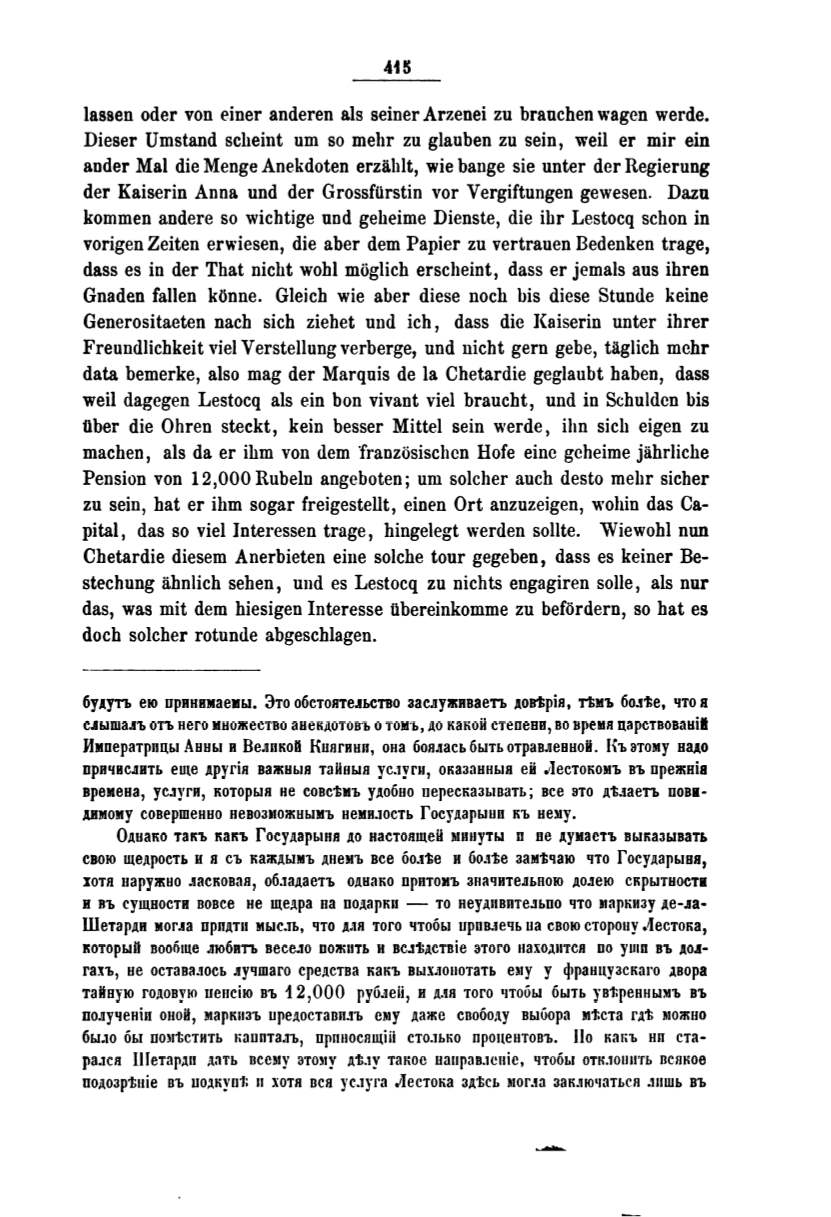 415

lassen oder von einer anderen als seiner Arzenei zu brauchen wagen werde. Dieser Umstand scheint um so mehr zu glauben zu sein, weil er mir ein ander Mal die Menge Anekdoten erzählt, wie bange sie unter der Regierung der Kaiserin Anna und der Grossfürstin vor Vergiftungen gewesen. Dazu kommen andere so wichtige und geheime Dienste, die ihr Lestocq schon in vorigen Zeiten erwiesen, die aber dem Papier zu vertrauen Bedenken trage, dass es in der That nicht wohl möglich erscheint, dass er jemals aus ihren Gnaden fallen könne. Gleich wie aber diese noch bis diese Stunde keine Generositaeten nach sich ziehet und ich, dass die Kaiserin unter ihrer Freundlichkeit viel Verstellung verberge, und nicht gern gebe, täglich mehr data bemerke, also mag der Marquis de la Chetardie geglaubt haben, dass weil dagegen Lestocq als ein bon vivant viel braucht, und in Schulden bis über die Ohren steckt, kein besser Mittel sein werde, ihn sich eigen zu machen, als da er ihm von dem französischen Hofe eine geheime jährliche Pension von 12,000 Rubeln angeboten; um solcher auch desto mehr sicher zu sein, hat er ihm sogar freigestellt, einen Ort anzuzeigen, wohin das Capital, das so viel Interessen trage, hingelegt werden sollte. Wiewohl nun Chetardie diesem Anerbieten eine solche tour gegeben, dass es keiner Bestechung ähnlich sehen, und es Lestocq zu nichts engagiren solle, als nur das, was mit dem hiesigen Interesse übereinkomme zu befördern, so hat es doch solcher rotunde abgeschlagen.

будутъ ею принимаемы. Это обстоятельство заслуживаетъ довѣрія, тѣмъ болѣе, что я слышалъ отъ него множество анекдотовъ о томъ, до какой степени, во время царствованій Императрицы Анны и Великой Княгини, она боялась быть отравленной. Къ этому надо причислить еще другія важныя тайныя услуги, оказанныя ей Лестокомъ въ прежнія времена, услуги, которыя не совсѣмъ удобно пересказывать; все это дѣлаетъ повидимому совершенно невозможнымъ немилость Государыни къ нему.

Однако такъ какъ Государыня до настоящей минуты и не думаетъ выказывать свою щедрость и я съ каждымъ днемъ все болѣе и болѣе замѣчаю что Государыня, хотя наружно ласковая, обладаетъ однако притомъ значительною долею скрытности и въ сущности вовсе не щедра на подарки — то неудивительно что маркизу де-ла-Шетарди могла придти мысль, что для того чтобы привлечь на свою сторону Лестока, который вообще любитъ весело пожить и вслѣдствіе этого находится по уши въ долгахъ, не оставалось лучшаго средства какъ выхлопотать ему у французскаго двора тайную годовую пенсію въ 12,000 рублей, и для того чтобы быть увѣреннымъ въ полученіи оной, маркизъ предоставилъ ему даже свободу выбора мѣста гдѣ можно было бы помѣстить капиталъ, приносящій столько процентовъ. Но какъ ни старался Шетарди дать всему этому дѣлу такое направленіе, чтобы отклонить всякое подозрѣніе въ подкупѣ и хотя вся услуга Лестока здѣсь могла заключаться лишь въ